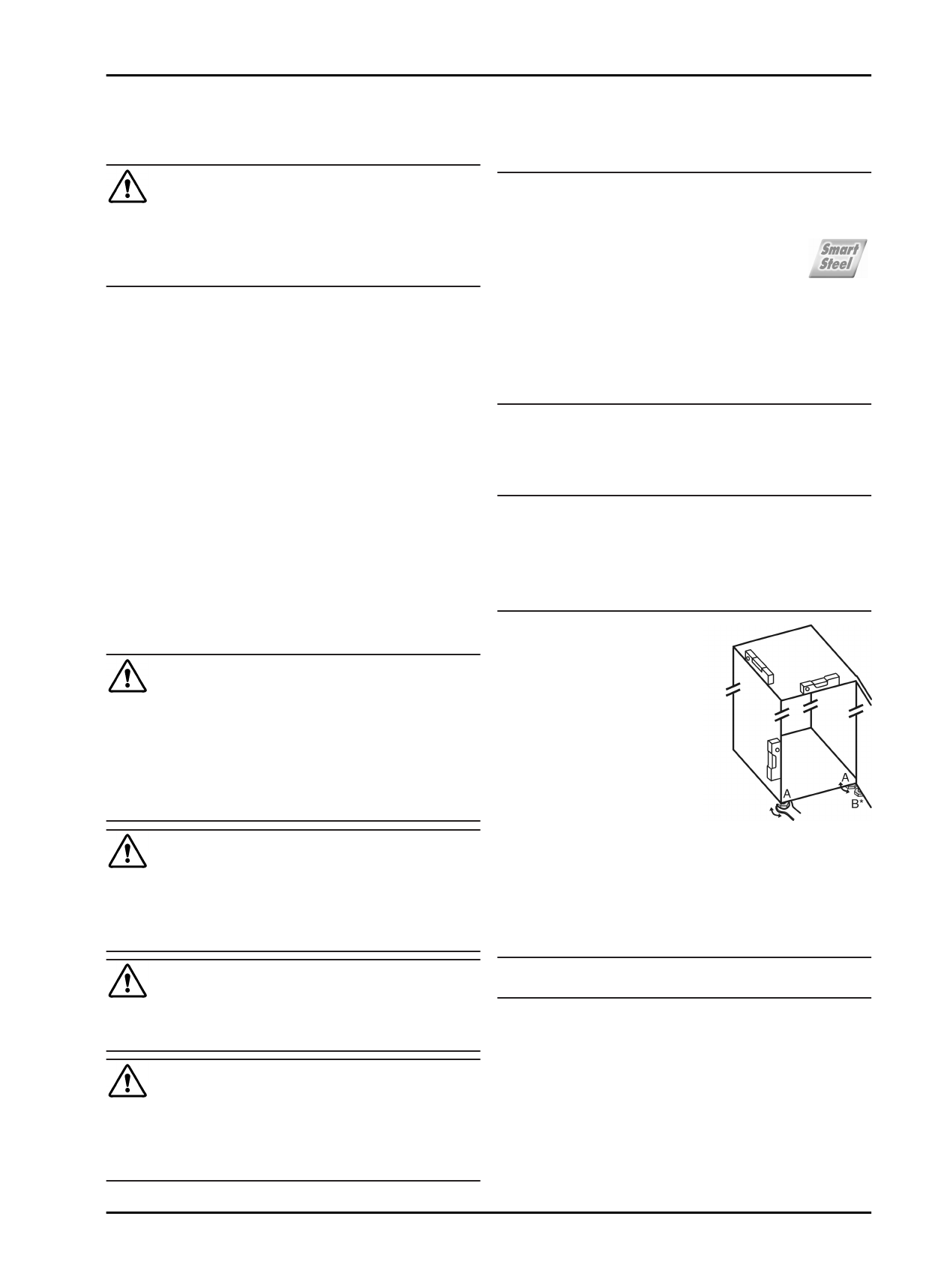 Smart Steel

A
A
B*